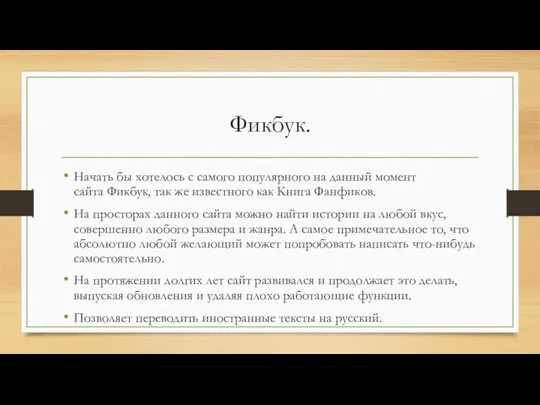 Фикбук.

• Начать бы хотелось с самого популярного на данный момент сайта Фикбук, так же известного как Книга Фанфиков.

• На просторах данного сайта можно найти истории на любой вкус, совершенно любого размера и жанра. А самое примечательное то, что абсолютно любой желающий может попробовать написать что-нибудь самостоятельно.

• На протяжении долгих лет сайт развивался и продолжает это делать, выпуская обновления и удаляя плохо работающие функции.

• Позволяет переводить иностранные тексты на русский.